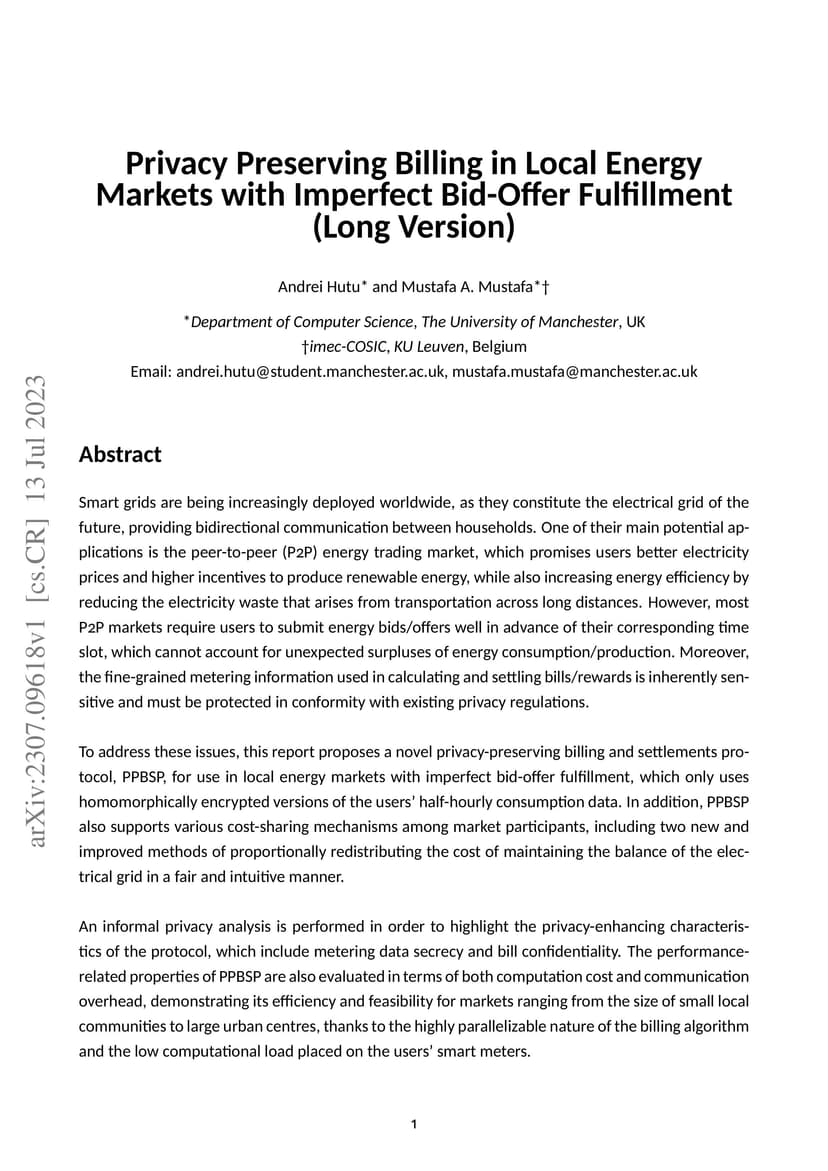 arXiv:2307.09618v1 [cs.CR] 13 Jul 2023

Privacy Preserving Billing in Local Energy Markets with Imperfect Bid-Offer Fulfillment (Long Version)

Andrei Hutu* and Mustafa A. Mustafa*†

*Department of Computer Science, The University of Manchester, UK
†imec-COSIC, KU Leuven, Belgium
Email: andrei.hutu@student.manchester.ac.uk, mustafa.mustafa@manchester.ac.uk

Abstract

Smart grids are being increasingly deployed worldwide, as they constitute the electrical grid of the future, providing bidirectional communication between households. One of their main potential applications is the peer-to-peer (P2P) energy trading market, which promises users better electricity prices and higher incentives to produce renewable energy, while also increasing energy efficiency by reducing the electricity waste that arises from transportation across long distances. However, most P2P markets require users to submit energy bids/offers well in advance of their corresponding time slot, which cannot account for unexpected surpluses of energy consumption/production. Moreover, the fine-grained metering information used in calculating and settling bills/rewards is inherently sensitive and must be protected in conformity with existing privacy regulations.

To address these issues, this report proposes a novel privacy-preserving billing and settlements protocol, PPBSP, for use in local energy markets with imperfect bid-offer fulfillment, which only uses homomorphically encrypted versions of the users' half-hourly consumption data. In addition, PPBSP also supports various cost-sharing mechanisms among market participants, including two new and improved methods of proportionally redistributing the cost of maintaining the balance of the electrical grid in a fair and intuitive manner.

An informal privacy analysis is performed in order to highlight the privacy-enhancing characteristics of the protocol, which include metering data secrecy and bill confidentiality. The performance-related properties of PPBSP are also evaluated in terms of both computation cost and communication overhead, demonstrating its efficiency and feasibility for markets ranging from the size of small local communities to large urban centres, thanks to the highly parallelizable nature of the billing algorithm and the low computational load placed on the users' smart meters.

1